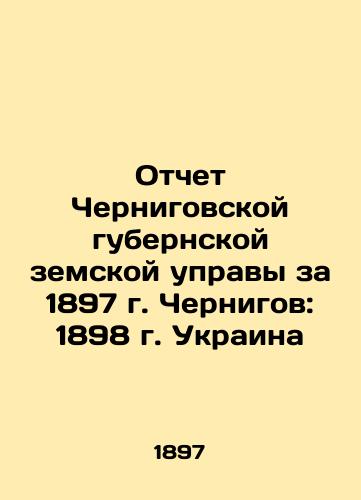 Отчет Черниговской губернской земской управы за 1897 г. Чернигов: 1898 г. Украина

1897